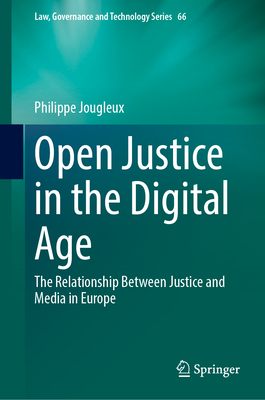 Law, Governance and Technology Series 66

Philippe Jougleux

Open Justice in the Digital Age

The Relationship Between Justice and Media in Europe

Springer